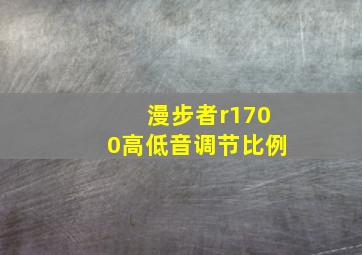 漫步者r1700高低音调节比例